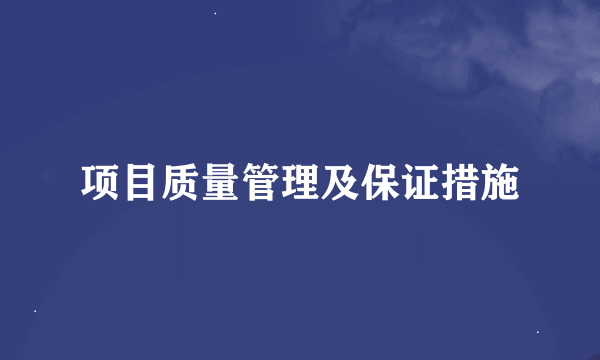 项目质量管理及保证措施